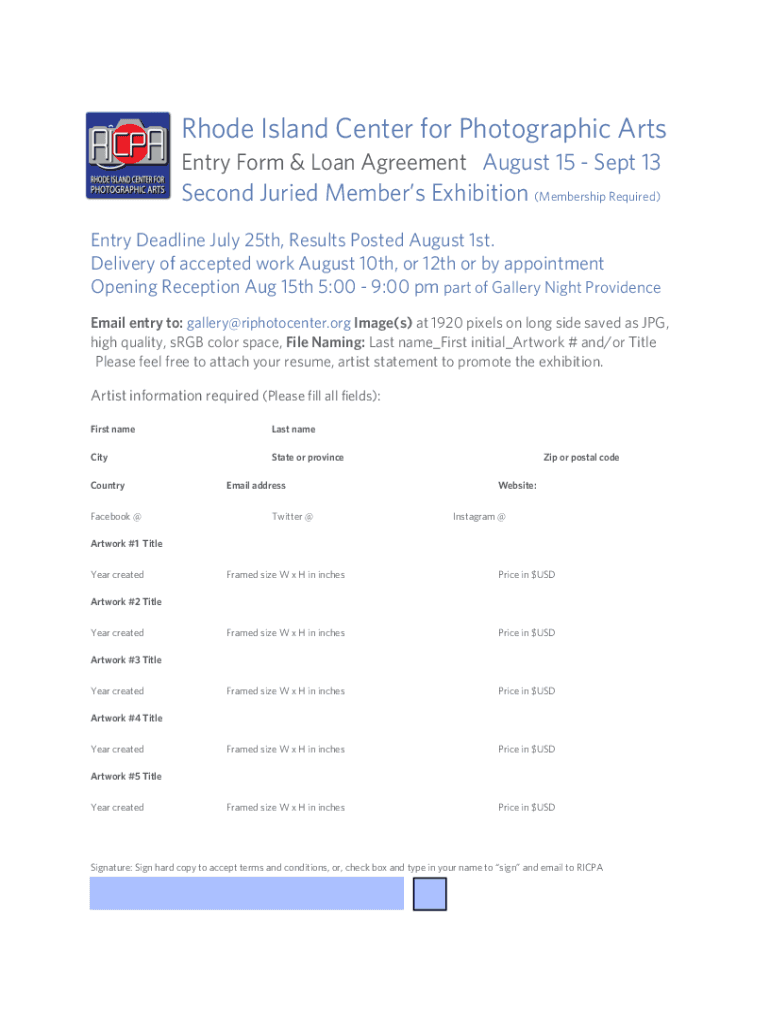 RICPA
RHODE ISLAND CENTER FOR PHOTOGRAPHIC ARTS

Rhode Island Center for Photographic Arts
Entry Form & Loan Agreement August 15 - Sept 13
Second Juried Member's Exhibition (Membership Required)

Entry Deadline July 25th, Results Posted August 1st.
Delivery of accepted work August 10th, or 12th or by appointment
Opening Reception Aug 15th 5:00 - 9:00 pm part of Gallery Night Providence

Email entry to: gallery@riphotocenter.org Image(s) at 1920 pixels on long side saved as JPG, high quality, sRGB color space, File Naming: Last name_First initial_Artwork # and/or Title
Please feel free to attach your resume, artist statement to promote the exhibition.

Artist information required (Please fill all fields):

First name Last name

City State or province Zip or postal code

Country Email address Website:

Facebook @ Twitter @ Instagram @

Artwork #1 Title

Year created Framed size W x H in inches Price in $USD

Artwork #2 Title

Year created Framed size W x H in inches Price in $USD

Artwork #3 Title

Year created Framed size W x H in inches Price in $USD

Artwork #4 Title

Year created Framed size W x H in inches Price in $USD

Artwork #5 Title

Year created Framed size W x H in inches Price in $USD

Signature: Sign hard copy to accept terms and conditions, or, check box and type in your name to "sign" and email to RICPA